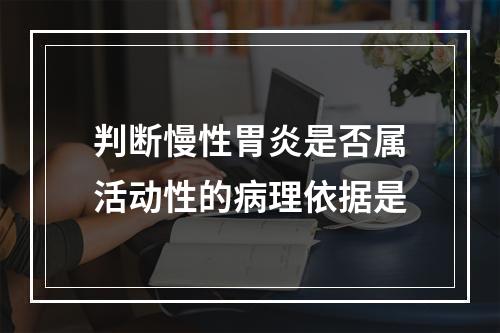 判断慢性胃炎是否属活动性的病理依据是